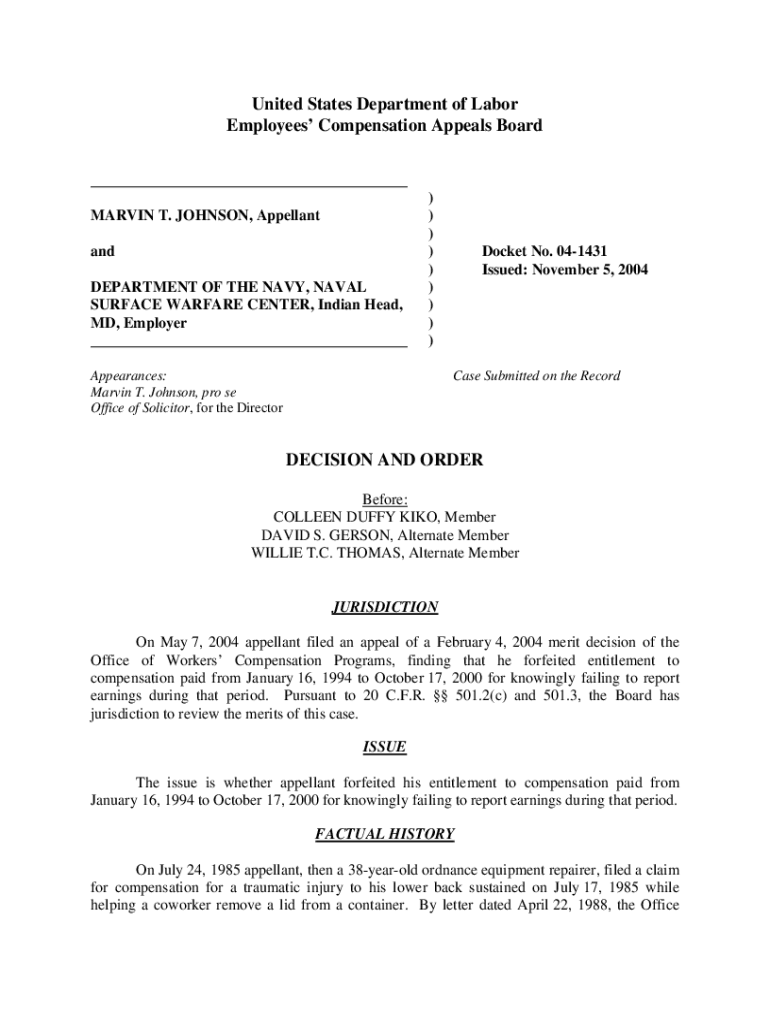 United States Department of Labor
Employees' Compensation Appeals Board

MARVIN T. JOHNSON, Appellant

and

DEPARTMENT OF THE NAVY, NAVAL SURFACE WARFARE CENTER, Indian Head, MD, Employer

)
)
)
)
)
)
)
)
)

Docket No. 04-1431
Issued: November 5, 2004

Appearances:
Marvin T. Johnson, pro se
Office of Solicitor, for the Director

Case Submitted on the Record

DECISION AND ORDER

Before:
COLLEEN DUFFY KIKO, Member
DAVID S. GERSON, Alternate Member
WILLIE T.C. THOMAS, Alternate Member

JURISDICTION

On May 7, 2004 appellant filed an appeal of a February 4, 2004 merit decision of the Office of Workers' Compensation Programs, finding that he forfeited entitlement to compensation paid from January 16, 1994 to October 17, 2000 for knowingly failing to report earnings during that period. Pursuant to 20 C.F.R. §§ 501.2(c) and 501.3, the Board has jurisdiction to review the merits of this case.

ISSUE

The issue is whether appellant forfeited his entitlement to compensation paid from January 16, 1994 to October 17, 2000 for knowingly failing to report earnings during that period.

FACTUAL HISTORY

On July 24, 1985 appellant, then a 38-year-old ordnance equipment repairer, filed a claim for compensation for a traumatic injury to his lower back sustained on July 17, 1985 while helping a coworker remove a lid from a container. By letter dated April 22, 1988, the Office